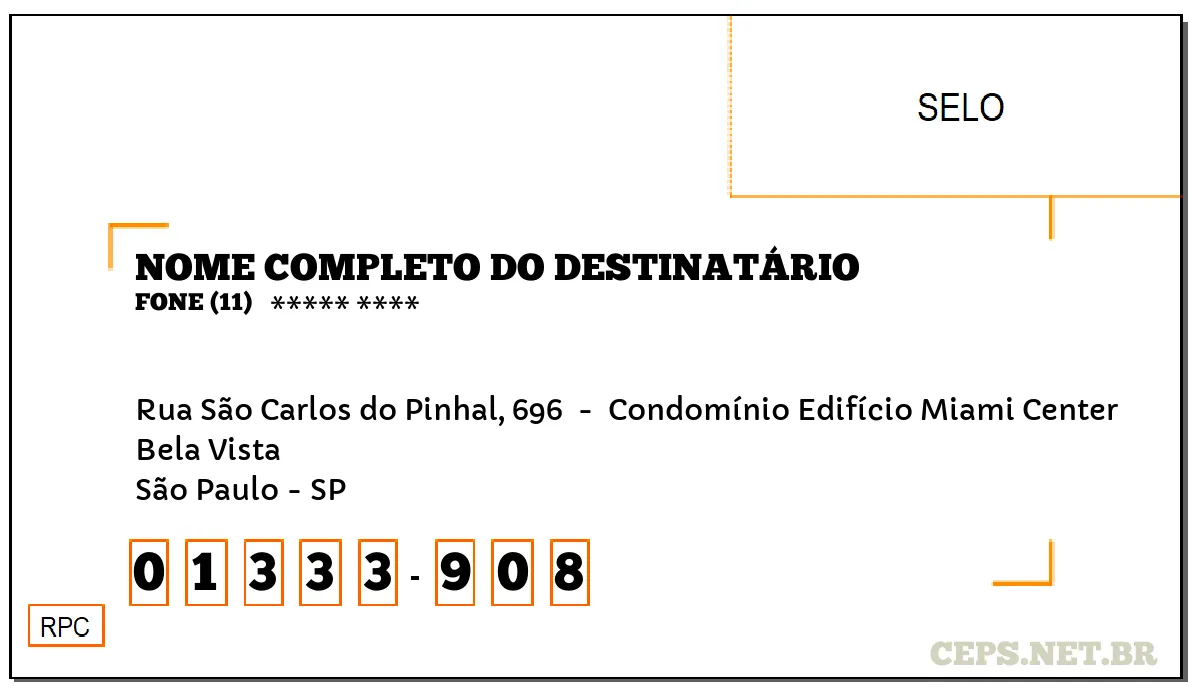 SELO

NOME COMPLETO DO DESTINATÁRIO
FONE (11) ***** ****

Rua São Carlos do Pinhal, 696 - Condomínio Edifício Miami Center
Bela Vista
São Paulo - SP

0 1 3 3 3 - 9 0 8

RPC

CEPS.NET.BR